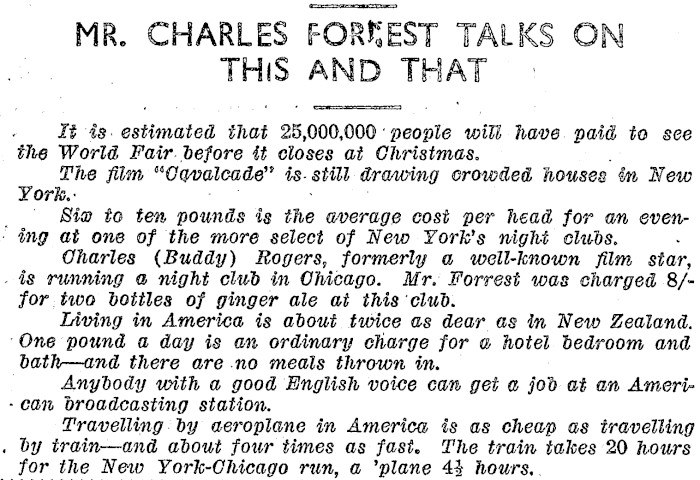 MR. CHARLES FORREST TALKS ON THIS AND THAT

It is estimated that 25,000,000 people will have paid to see the World Fair before it closes at Christmas.

The film "Cavalcade" is still drawing crowded houses in New York.

Six to ten pounds is the average cost per head for an evening at one of the more select of New York's night clubs.

Charles (Buddy) Rogers, formerly a well-known film star, is running a night club in Chicago. Mr. Forrest was charged 8/- for two bottles of ginger ale at this club.

Living in America is about twice as dear as in New Zealand. One pound a day is an ordinary charge for a hotel bedroom and bath—and there are no meals thrown in.

Anybody with a good English voice can get a job at an American broadcasting station.

Travelling by aeroplane in America is as cheap as travelling by train—and about four times as fast. The train takes 20 hours for the New York-Chicago run, a 'plane $4\frac{1}{2}$ hours.